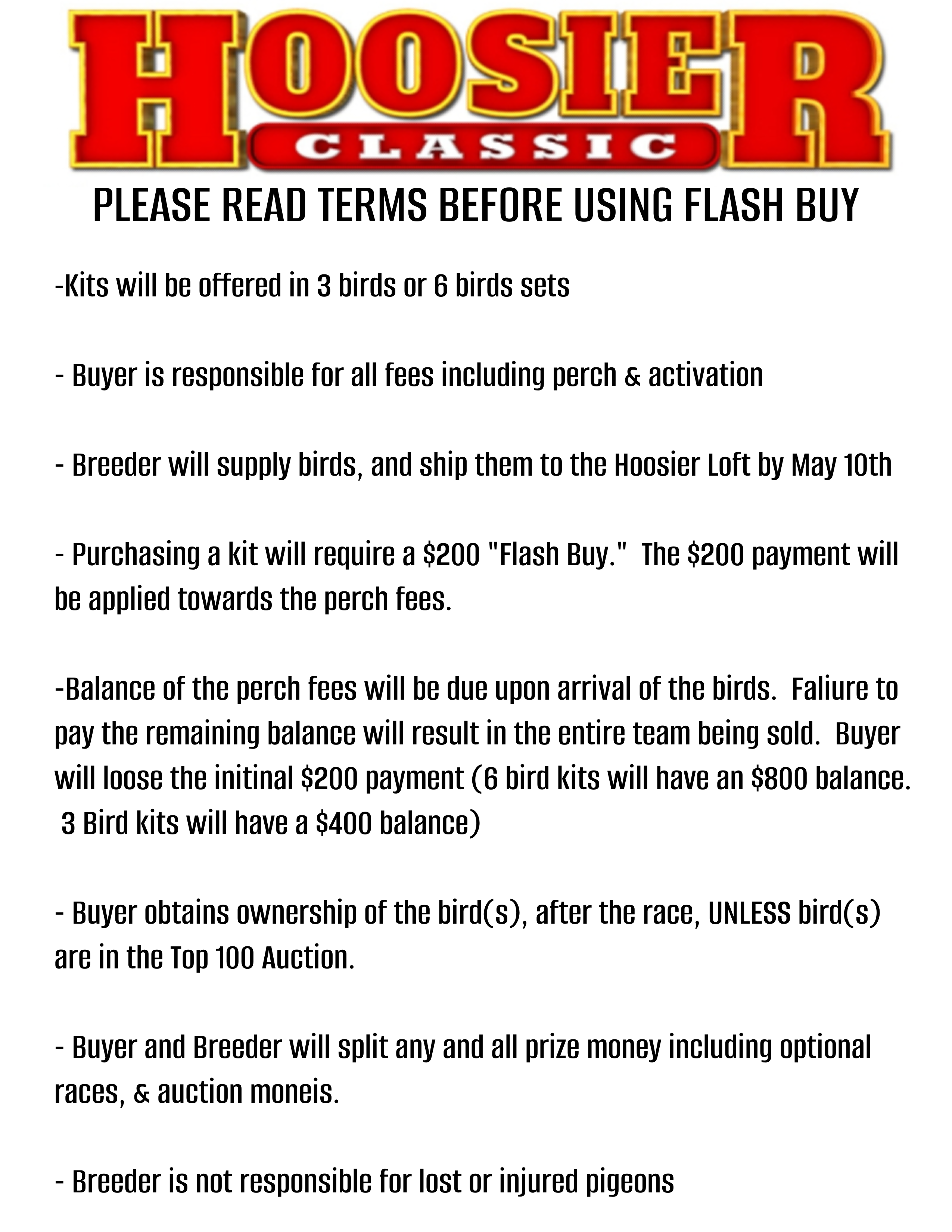 HOOSIER
CLASSIC

PLEASE READ TERMS BEFORE USING FLASH BUY

-Kits will be offered in 3 birds or 6 birds sets

- Buyer is responsible for all fees including perch & activation

- Breeder will supply birds, and ship them to the Hoosier Loft by May 10th

- Purchasing a kit will require a \$200 "Flash Buy." The \$200 payment will be applied towards the perch fees.

-Balance of the perch fees will be due upon arrival of the birds. Faliure to pay the remaining balance will result in the entire team being sold. Buyer will loose the initinal \$200 payment (6 bird kits will have an \$800 balance. 3 Bird kits will have a \$400 balance)

- Buyer obtains ownership of the bird(s), after the race, UNLESS bird(s) are in the Top 100 Auction.

- Buyer and Breeder will split any and all prize money including optional races, & auction moneis.

- Breeder is not responsible for lost or injured pigeons